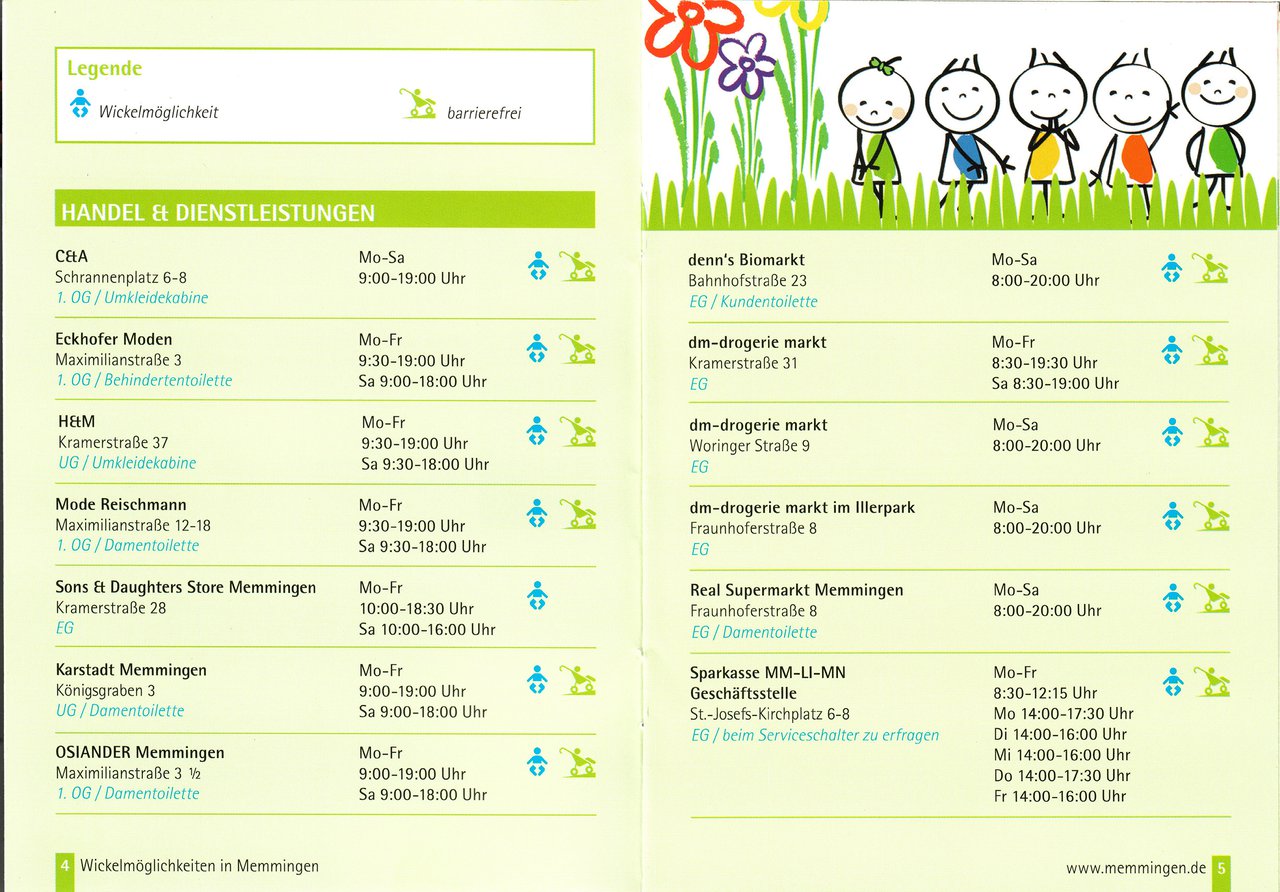 Legende

Wickelmöglichkeit

barrierefrei

HANDEL & DIENSTLEISTUNGEN

C&A
Schrannenplatz 6-8
1. OG / Umkleidekabine

Mo-Sa
9:00-19:00 Uhr

Eckhofer Moden
Maximilianstraße 3
1. OG / Behindertentoilette

Mo-Fr
9:30-19:00 Uhr
Sa 9:00-18:00 Uhr

H&M
Kramerstraße 37
UG / Umkleidekabine

Mo-Fr
9:30-19:00 Uhr
Sa 9:30-18:00 Uhr

Mode Reischmann
Maximilianstraße 12-18
1. OG / Damentoilette

Mo-Fr
9:30-19:00 Uhr
Sa 9:30-18:00 Uhr

Sons & Daughters Store Memmingen
Kramerstraße 28
EG

Mo-Fr
10:00-18:30 Uhr
Sa 10:00-16:00 Uhr

Karstadt Memmingen
Königsgraben 3
UG / Damentoilette

Mo-Fr
9:00-19:00 Uhr
Sa 9:00-18:00 Uhr

OSIANDER Memmingen
Maximilianstraße 3 ½
1. OG / Damentoilette

Mo-Fr
9:00-19:00 Uhr
Sa 9:00-18:00 Uhr

4 Wickelmöglichkeiten in Memmingen

denn's Biomarkt
Bahnhofstraße 23
EG / Kundentoilette

Mo-Sa
8:00-20:00 Uhr

dm-drogerie markt
Kramerstraße 31
EG

Mo-Fr
8:30-19:30 Uhr
Sa 8:30-19:00 Uhr

dm-drogerie markt
Woringer Straße 9
EG

Mo-Sa
8:00-20:00 Uhr

dm-drogerie markt im Illerpark
Fraunhoferstraße 8
EG

Mo-Sa
8:00-20:00 Uhr

Real Supermarkt Memmingen
Fraunhoferstraße 8
EG / Damentoilette

Mo-Sa
8:00-20:00 Uhr

Sparkasse MM-LI-MN
Geschäftsstelle
St.-Josefs-Kirchplatz 6-8
EG / beim Serviceschalter zu erfragen

Mo-Fr
8:30-12:15 Uhr
Mo 14:00-17:30 Uhr
Di 14:00-16:00 Uhr
Mi 14:00-16:00 Uhr
Do 14:00-17:30 Uhr
Fr 14:00-16:00 Uhr

www.memmingen.de 5